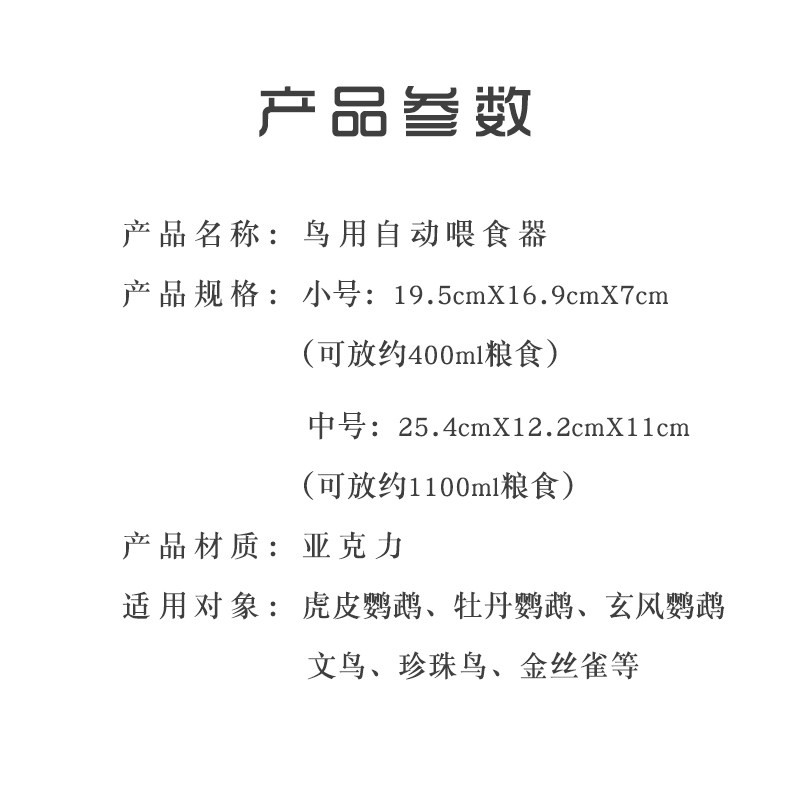 产品参数

产品名称：鸟用自动喂食器

产品规格：小号：19.5cmX16.9cmX7cm
（可放约400ml粮食）

中号：25.4cmX12.2cmX11cm
（可放约1100ml粮食）

产品材质：亚克力

适用对象：虎皮鹦鹉、牡丹鹦鹉、玄风鹦鹉
文鸟、珍珠鸟、金丝雀等